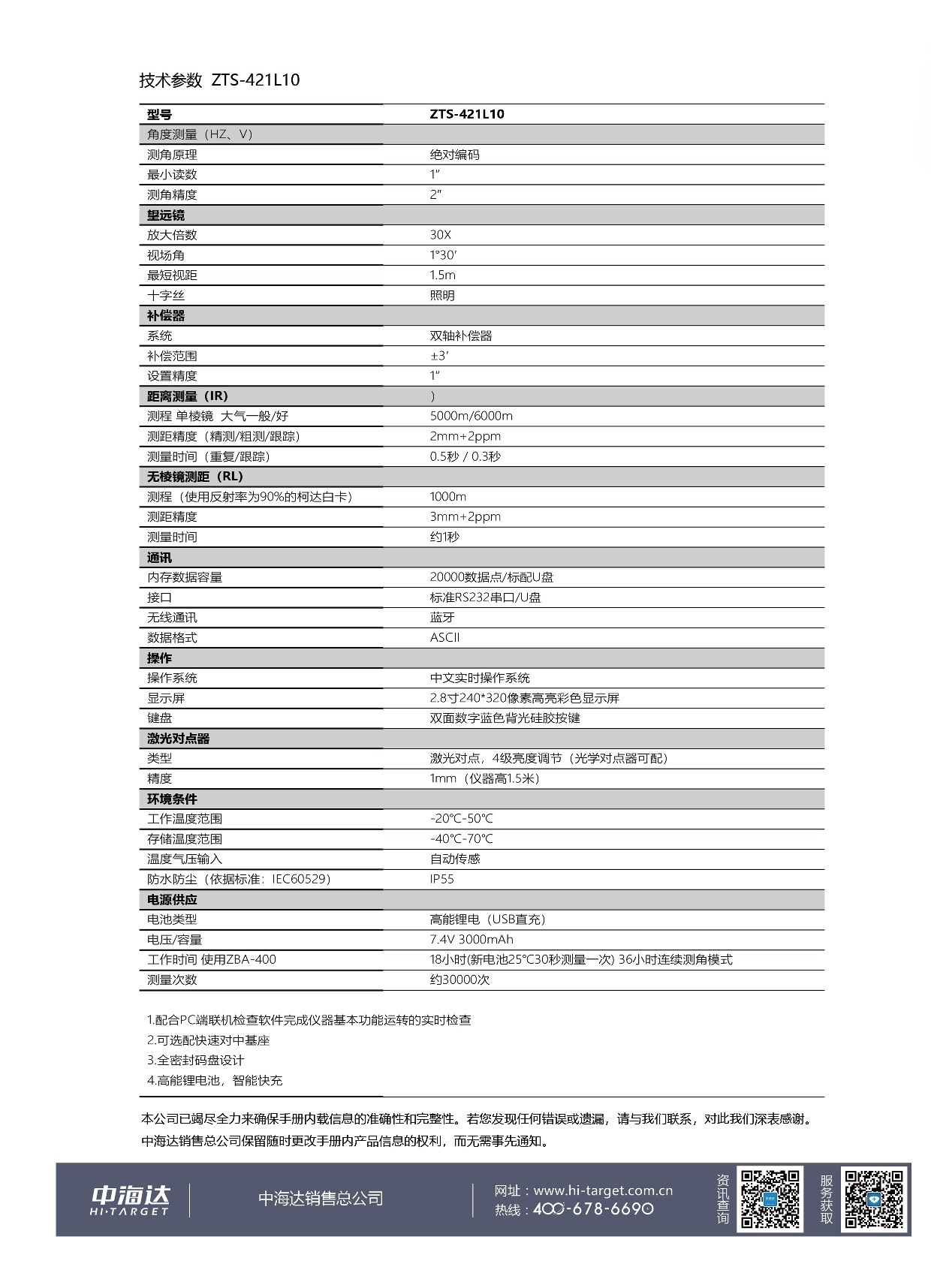 技术参数 ZTS-421L10

| 型号 | ZTS-421L10 |
|---|---|
| 角度测量（HZ、V） | |
| 测角原理 | 绝对编码 |
| 最小读数 | 1″ |
| 测角精度 | 2″ |
| 望远镜 | |
| 放大倍数 | 30X |
| 视场角 | 1°30′ |
| 最短视距 | 1.5m |
| 十字丝 | 照明 |
| 补偿器 | |
| 系统 | 双轴补偿器 |
| 补偿范围 | ±3′ |
| 设置精度 | 1″ |
| 距离测量（IR） | ) |
| 测程 单棱镜 大气一般/好 | 5000m/6000m |
| 测距精度（精测/粗测/跟踪） | 2mm+2ppm |
| 测量时间（重复/跟踪） | 0.5秒 / 0.3秒 |
| 无棱镜测距（RL） | |
| 测程（使用反射率为90%的柯达白卡） | 1000m |
| 测距精度 | 3mm+2ppm |
| 测量时间 | 约1秒 |
| 通讯 | |
| 内存数据容量 | 20000数据点/标配U盘 |
| 接口 | 标准RS232串口/U盘 |
| 无线通讯 | 蓝牙 |
| 数据格式 | ASCII |
| 操作 | |
| 操作系统 | 中文实时操作系统 |
| 显示屏 | 2.8寸240*320像素高亮彩色显示屏 |
| 键盘 | 双面数字蓝色背光硅胶按键 |
| 激光对点器 | |
| 类型 | 激光对点，4级亮度调节（光学对点器可配） |
| 精度 | 1mm（仪器高1.5米） |
| 环境条件 | |
| 工作温度范围 | -20℃-50℃ |
| 存储温度范围 | -40℃-70℃ |
| 温度气压输入 | 自动传感 |
| 防水防尘（依据标准：IEC60529） | IP55 |
| 电源供应 | |
| 电池类型 | 高能锂电（USB直充） |
| 电压/容量 | 7.4V 3000mAh |
| 工作时间 使用ZBA-400 | 18小时(新电池25°C30秒测量一次) 36小时连续测角模式 |
| 测量次数 | 约30000次 |

1.配合PC端联机检查软件完成仪器基本功能运转的实时检查
2.可选配快速对中基座
3.全密封码盘设计
4.高能锂电池，智能快充

本公司已竭尽全力来确保手册内载信息的准确性和完整性。若您发现任何错误或遗漏，请与我们联系，对此我们深表感谢。
中海达销售总公司保留随时更改手册内产品信息的权利，而无需事先通知。

中海达 HI·TARGET
中海达销售总公司
网址：www.hi-target.com.cn
热线：400-678-6690
资讯查询
服务获取